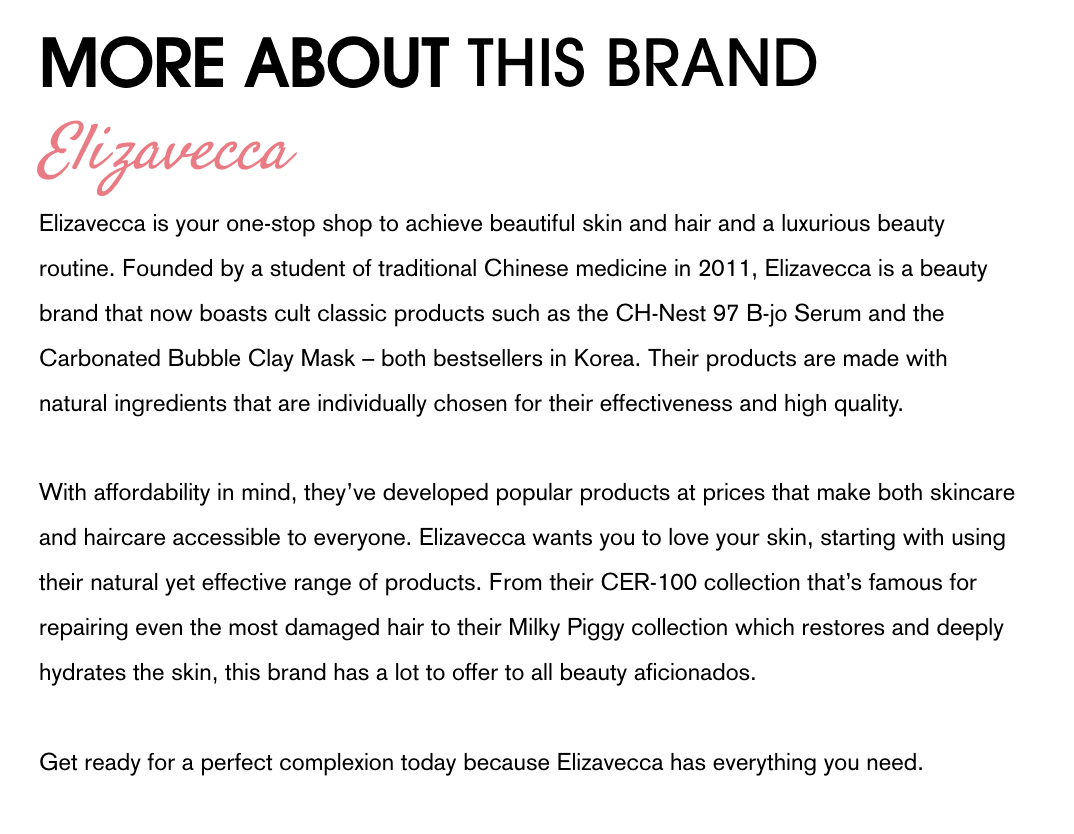 MORE ABOUT THIS BRAND

Elizavecca

Elizavecca is your one-stop shop to achieve beautiful skin and hair and a luxurious beauty routine. Founded by a student of traditional Chinese medicine in 2011, Elizavecca is a beauty brand that now boasts cult classic products such as the CH-Nest 97 B-jo Serum and the Carbonated Bubble Clay Mask – both bestsellers in Korea. Their products are made with natural ingredients that are individually chosen for their effectiveness and high quality.

With affordability in mind, they've developed popular products at prices that make both skincare and haircare accessible to everyone. Elizavecca wants you to love your skin, starting with using their natural yet effective range of products. From their CER-100 collection that's famous for repairing even the most damaged hair to their Milky Piggy collection which restores and deeply hydrates the skin, this brand has a lot to offer to all beauty aficionados.

Get ready for a perfect complexion today because Elizavecca has everything you need.